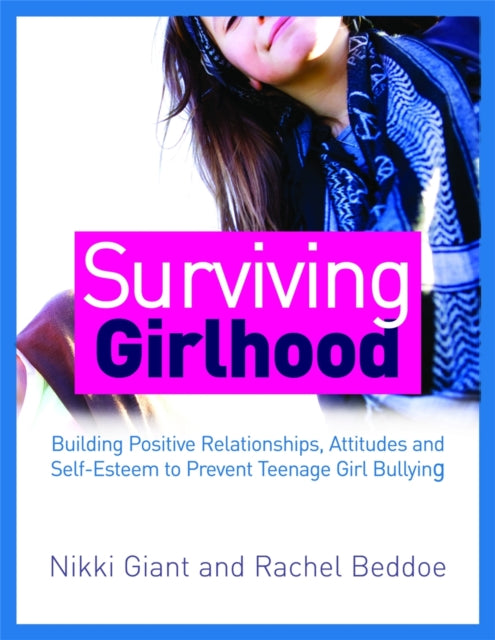 Surviving
Girlhood

Building Positive Relationships, Attitudes and Self-Esteem to Prevent Teenage Girl Bullying

Nikki Giant and Rachel Beddoe